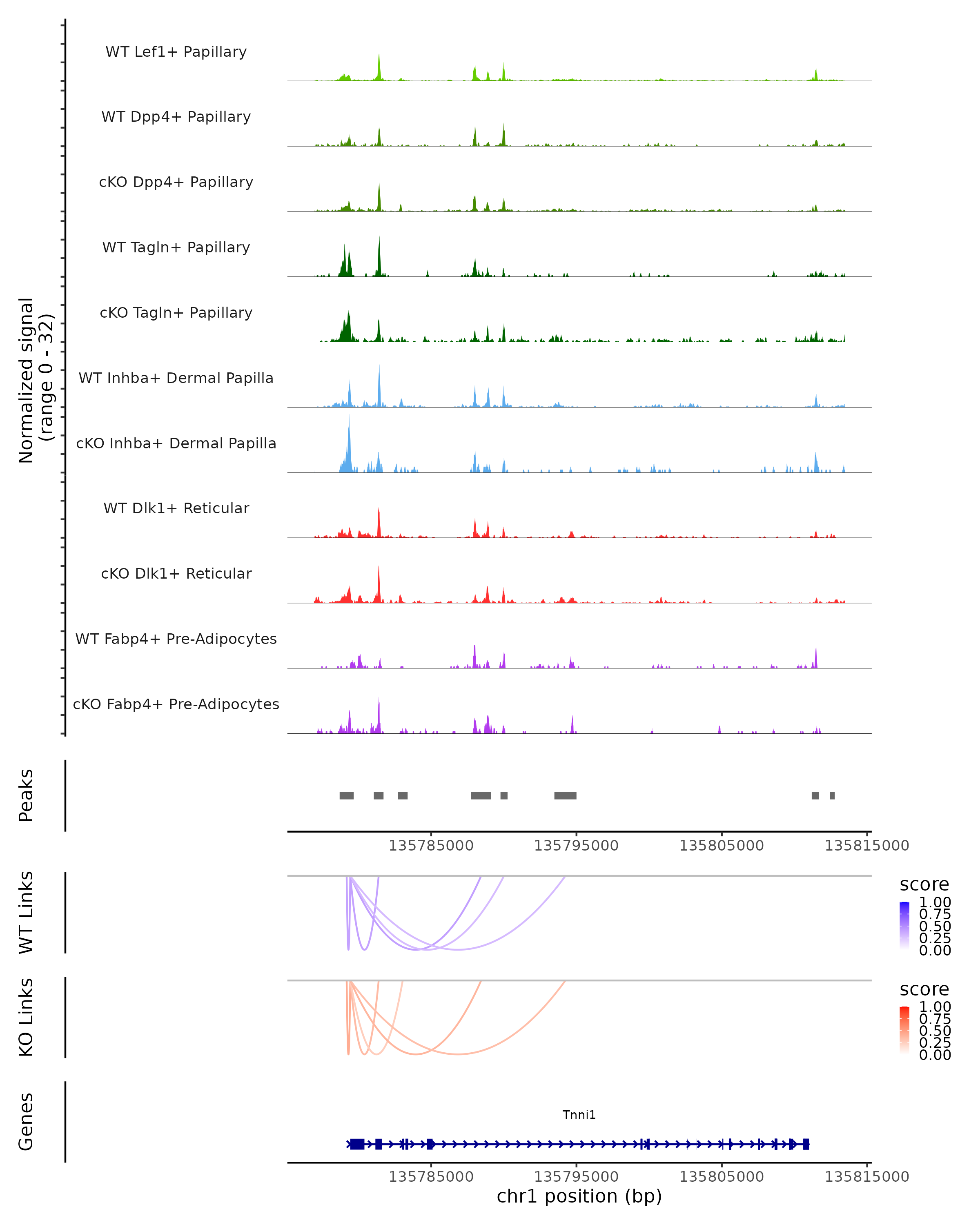 Normalized signal
(range 0 - 32)

WT Lef1+ Papillary

WT Dpp4+ Papillary

cKO Dpp4+ Papillary

WT Tagln+ Papillary

cKO Tagln+ Papillary

WT Inhba+ Dermal Papilla

cKO Inhba+ Dermal Papilla

WT Dlk1+ Reticular

cKO Dlk1+ Reticular

WT Fabp4+ Pre-Adipocytes

cKO Fabp4+ Pre-Adipocytes

Peaks

135785000 135795000 135805000 135815000

WT Links

score
1.00
0.75
0.50
0.25
0.00

KO Links

score
1.00
0.75
0.50
0.25
0.00

Genes

Tnni1

135785000 135795000 135805000 135815000
chr1 position (bp)